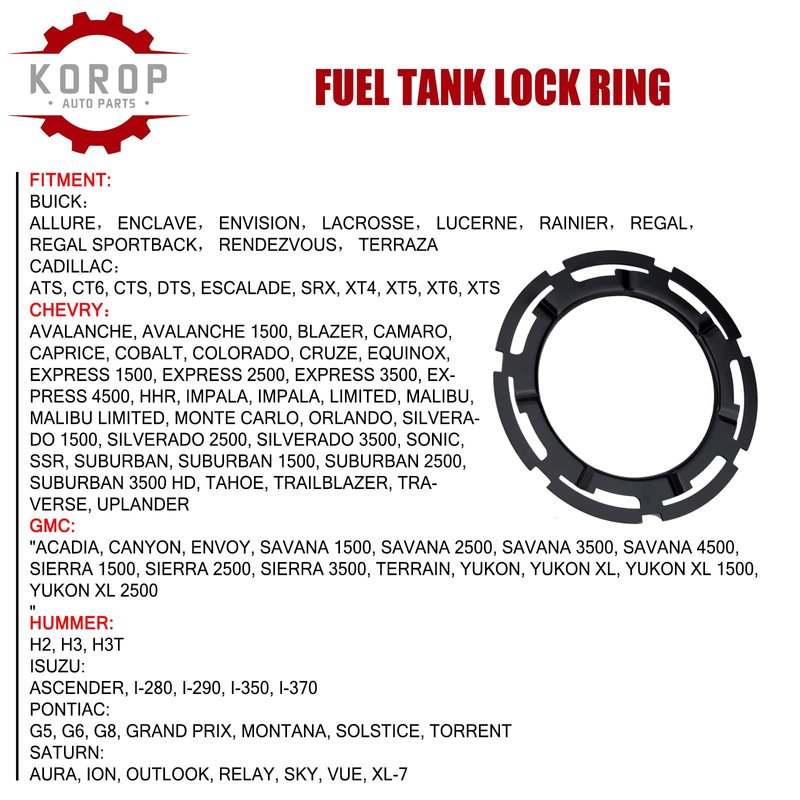 KOROP
• AUTO PARTS •

FUEL TANK LOCK RING

FITMENT:
BUICK:
ALLURE, ENCLAVE, ENVISION, LACROSSE, LUCERNE, RAINIER, REGAL, REGAL SPORTBACK, RENDEZVOUS, TERRAZA
CADILLAC:
ATS, CT6, CTS, DTS, ESCALADE, SRX, XT4, XT5, XT6, XTS
CHEVRY:
AVALANCHE, AVALANCHE 1500, BLAZER, CAMARO, CAPRICE, COBALT, COLORADO, CRUZE, EQUINOX, EXPRESS 1500, EXPRESS 2500, EXPRESS 3500, EXPRESS 4500, HHR, IMPALA, IMPALA, LIMITED, MALIBU, MALIBU LIMITED, MONTE CARLO, ORLANDO, SILVERADO 1500, SILVERADO 2500, SILVERADO 3500, SONIC, SSR, SUBURBAN, SUBURBAN 1500, SUBURBAN 2500, SUBURBAN 3500 HD, TAHOE, TRAILBLAZER, TRAVERSE, UPLANDER
GMC:
"ACADIA, CANYON, ENVOY, SAVANA 1500, SAVANA 2500, SAVANA 3500, SAVANA 4500, SIERRA 1500, SIERRA 2500, SIERRA 3500, TERRAIN, YUKON, YUKON XL, YUKON XL 1500, YUKON XL 2500
"
HUMMER:
H2, H3, H3T
ISUZU:
ASCENDER, I-280, I-290, I-350, I-370
PONTIAC:
G5, G6, G8, GRAND PRIX, MONTANA, SOLSTICE, TORRENT
SATURN:
AURA, ION, OUTLOOK, RELAY, SKY, VUE, XL-7